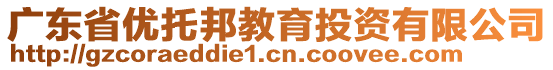 广东省优托邦教育投资有限公司
http://gzcoraeddie1.cn.coovee.com